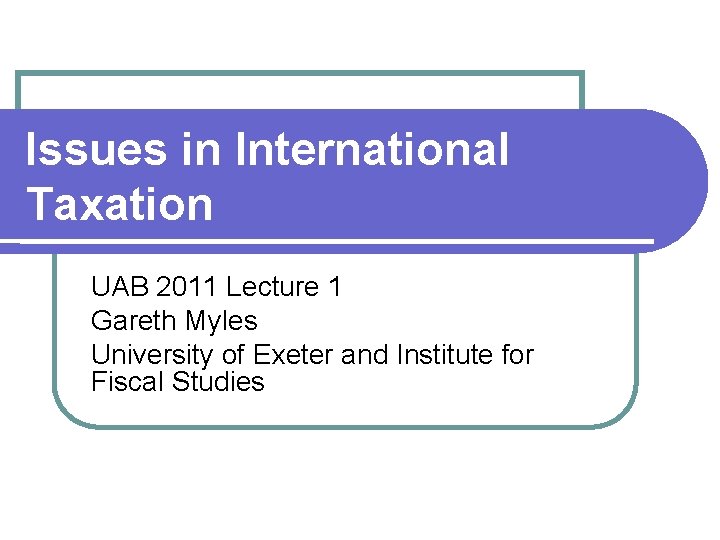 Issues in International Taxation

UAB 2011 Lecture 1

Gareth Myles

University of Exeter and Institute for Fiscal Studies